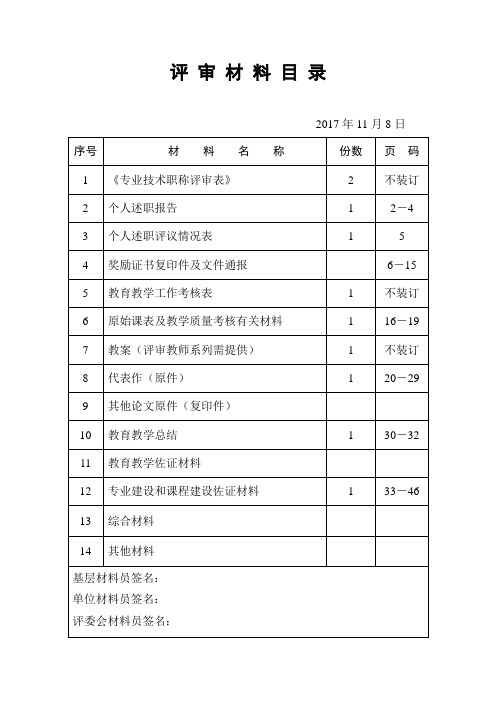 评 审 材 料 目 录

2017 年 11 月 8 日

| 序号 | 材 料 名 称 | 份数 | 页 码 |
|---|---|---|---|
| 1 | 《专业技术职称评审表》 | 2 | 不装订 |
| 2 | 个人述职报告 | 1 | 2－4 |
| 3 | 个人述职评议情况表 | 1 | 5 |
| 4 | 奖励证书复印件及文件通报 | | 6－15 |
| 5 | 教育教学工作考核表 | 1 | 不装订 |
| 6 | 原始课表及教学质量考核有关材料 | 1 | 16－19 |
| 7 | 教案（评审教师系列需提供） | 1 | 不装订 |
| 8 | 代表作（原件） | 1 | 20－29 |
| 9 | 其他论文原件（复印件） | | |
| 10 | 教育教学总结 | 1 | 30－32 |
| 11 | 教育教学佐证材料 | | |
| 12 | 专业建设和课程建设佐证材料 | 1 | 33－46 |
| 13 | 综合材料 | | |
| 14 | 其他材料 | | |

基层材料员签名：
单位材料员签名：
评委会材料员签名：